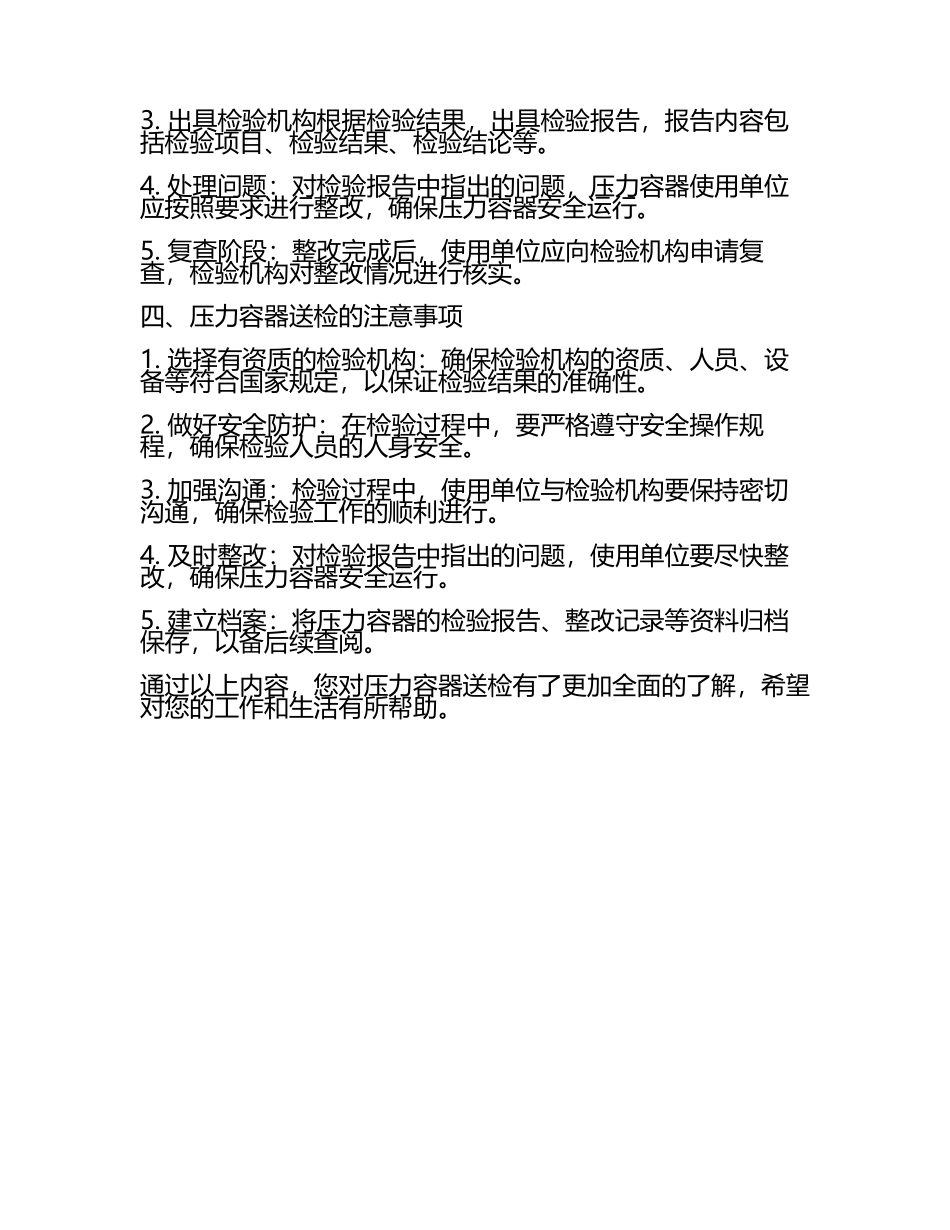 3. 出具检验机构根据检验结果，出具检验报告，报告内容包括检验项目、检验结果、检验结论等。

4. 处理问题：对检验报告中指出的问题，压力容器使用单位应按照要求进行整改，确保压力容器安全运行。

5. 复查阶段：整改完成后，使用单位应向检验机构申请复查，检验机构对整改情况进行核实。

四、压力容器送检的注意事项

1. 选择有资质的检验机构：确保检验机构的资质、人员、设备等符合国家规定，以保证检验结果的准确性。

2. 做好安全防护：在检验过程中，要严格遵守安全操作规程，确保检验人员的人身安全。

3. 加强沟通：检验过程中，使用单位与检验机构要保持密切沟通，确保检验工作的顺利进行。

4. 及时整改：对检验报告中指出的问题，使用单位要尽快整改，确保压力容器安全运行。

5. 建立档案：将压力容器的检验报告、整改记录等资料归档保存，以备后续查阅。

通过以上内容，您对压力容器送检有了更加全面的了解，希望对您的工作和生活有所帮助。